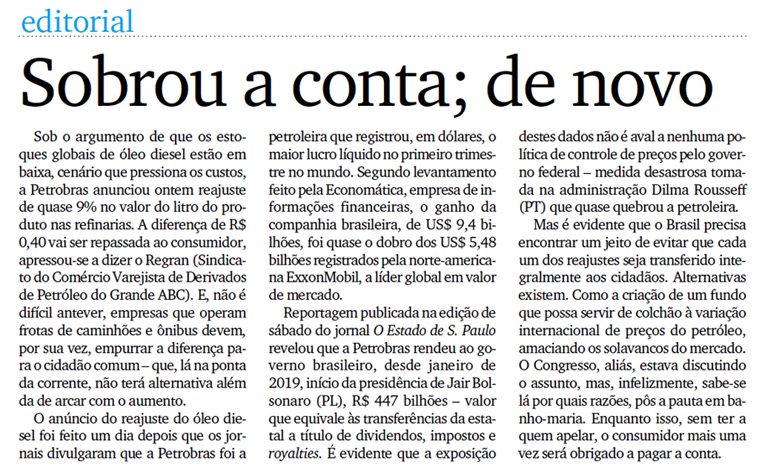 editorial

Sobrou a conta; de novo

Sob o argumento de que os estoques globais de óleo diesel estão em baixa, cenário que pressiona os custos, a Petrobras anunciou ontem reajuste de quase 9% no valor do litro do produto nas refinarias. A diferença de R$ 0,40 vai ser repassada ao consumidor, apressou-se a dizer o Regran (Sindicato do Comércio Varejista de Derivados de Petróleo do Grande ABC). E, não é difícil antever, empresas que operam frotas de caminhões e ônibus devem, por sua vez, empurrar a diferença para o cidadão comum – que, lá na ponta da corrente, não terá alternativa além da de arcar com o aumento.

O anúncio do reajuste do óleo diesel foi feito um dia depois que os jornais divulgaram que a Petrobras foi a petroleira que registrou, em dólares, o maior lucro líquido no primeiro trimestre no mundo. Segundo levantamento feito pela Economática, empresa de informações financeiras, o ganho da companhia brasileira, de US$ 9,4 bilhões, foi quase o dobro dos US$ 5,48 bilhões registrados pela norte-americana ExxonMobil, a líder global em valor de mercado.

Reportagem publicada na edição de sábado do jornal O Estado de S. Paulo revelou que a Petrobras rendeu ao governo brasileiro, desde janeiro de 2019, início da presidência de Jair Bolsonaro (PL), R$ 447 bilhões – valor que equivale às transferências da estatal a título de dividendos, impostos e royalties. É evidente que a exposição destes dados não é aval a nenhuma política de controle de preços pelo governo federal – medida desastrosa tomada na administração Dilma Rousseff (PT) que quase quebrou a petroleira.

Mas é evidente que o Brasil precisa encontrar um jeito de evitar que cada um dos reajustes seja transferido integralmente aos cidadãos. Alternativas existem. Como a criação de um fundo que possa servir de colchão à variação internacional de preços do petróleo, amaciando os solavancos do mercado. O Congresso, aliás, estava discutindo o assunto, mas, infelizmente, sabe-se lá por quais razões, pôs a pauta em banho-maria. Enquanto isso, sem ter a quem apelar, o consumidor mais uma vez será obrigado a pagar a conta.